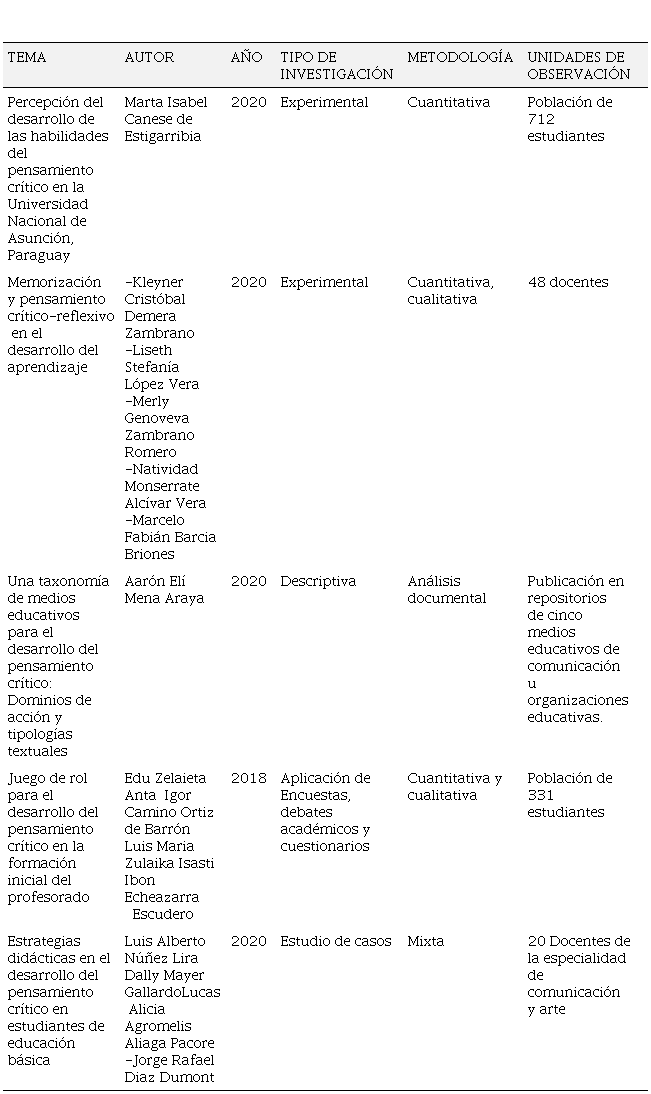 | TEMA | AUTOR | AÑO | TIPO DE INVESTIGACIÓN | METODOLOGÍA | UNIDADES DE OBSERVACIÓN |
|---|---|---|---|---|---|
| Percepción del desarrollo de las habilidades del pensamiento crítico en la Universidad Nacional de Asunción, Paraguay | Marta Isabel Canese de Estigarribia | 2020 | Experimental | Cuantitativa | Población de 712 estudiantes |
| Memorización y pensamiento crítico-reflexivo en el desarrollo del aprendizaje | -Kleyner Cristóbal Demera Zambrano -Liseth Stefanía López Vera -Merly Genoveva Zambrano Romero -Natividad Monserrate Alcívar Vera -Marcelo Fabián Barcia Briones | 2020 | Experimental | Cuantitativa, cualitativa | 48 docentes |
| Una taxonomía de medios educativos para el desarrollo del pensamiento crítico: Dominios de acción y tipologías textuales | Aarón Elí Mena Araya | 2020 | Descriptiva | Análisis documental | Publicación en repositorios de cinco medios educativos de comunicación u organizaciones educativas. |
| Juego de rol para el desarrollo del pensamiento crítico en la formación inicial del profesorado | Edu Zelaieta Anta Igor Camino Ortiz de Barrón Luis Maria Zulaika Isasti Ibon Echeazarra Escudero | 2018 | Aplicación de Encuestas, debates académicos y cuestionarios | Cuantitativa y cualitativa | Población de 331 estudiantes |
| Estrategias didácticas en el desarrollo del pensamiento crítico en estudiantes de educación básica | Luis Alberto Núñez Lira Dally Mayer GallardoLucas Alicia Agromelis Aliaga Pacore -Jorge Rafael Diaz Dumont | 2020 | Estudio de casos | Mixta | 20 Docentes de la especialidad de comunicación y arte |